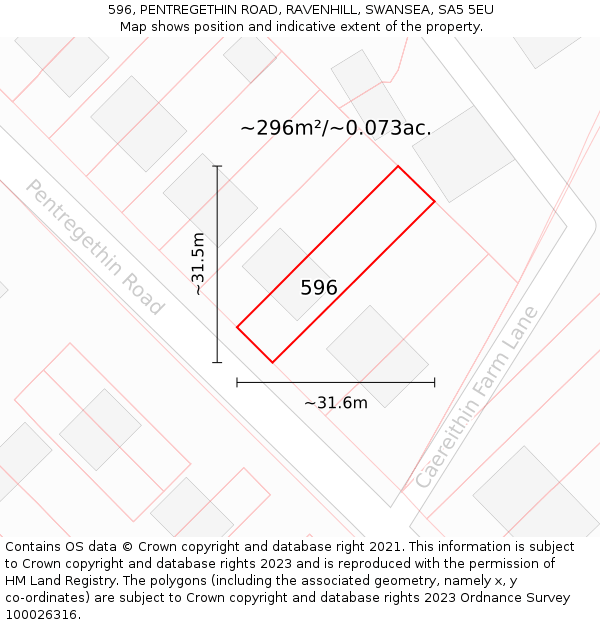 596, PENTREGETHIN ROAD, RAVENHILL, SWANSEA, SA5 5EU
Map shows position and indicative extent of the property.

~296m²/~0.073ac.

Pentregethin Road

~31.5m

596

~31.6m

Caereithin Farm Lane

Contains OS data © Crown copyright and database right 2021. This information is subject to Crown copyright and database rights 2023 and is reproduced with the permission of HM Land Registry. The polygons (including the associated geometry, namely x, y co-ordinates) are subject to Crown copyright and database rights 2023 Ordnance Survey 100026316.